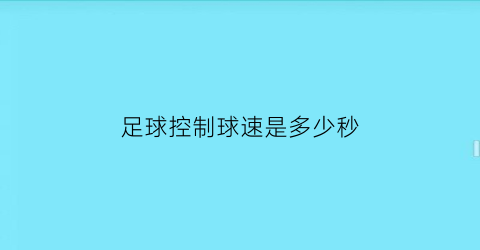 足球控制球速是多少秒